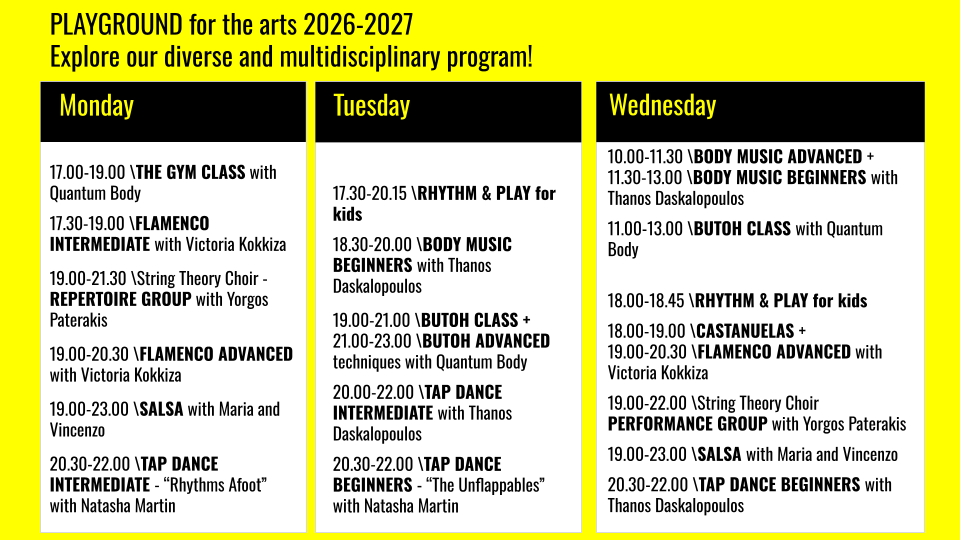 PLAYGROUND for the arts 2026-2027
Explore our diverse and multidisciplinary program!

Monday

17.00-19.00 \THE GYM CLASS with Quantum Body

17.30-19.00 \FLAMENCO INTERMEDIATE with Victoria Kokkiza

19.00-21.30 \String Theory Choir - REPERTOIRE GROUP with Yorgos Paterakis

19.00-20.30 \FLAMENCO ADVANCED with Victoria Kokkiza

19.00-23.00 \SALSA with Maria and Vincenzo

20.30-22.00 \TAP DANCE INTERMEDIATE - "Rhythms Afoot" with Natasha Martin

Tuesday

17.30-20.15 \RHYTHM & PLAY for kids

18.30-20.00 \BODY MUSIC BEGINNERS with Thanos Daskalopoulos

19.00-21.00 \BUTOH CLASS + 21.00-23.00 \BUTOH ADVANCED techniques with Quantum Body

20.00-22.00 \TAP DANCE INTERMEDIATE with Thanos Daskalopoulos

20.30-22.00 \TAP DANCE BEGINNERS - "The Unflappables" with Natasha Martin

Wednesday

10.00-11.30 \BODY MUSIC ADVANCED + 11.30-13.00 \BODY MUSIC BEGINNERS with Thanos Daskalopoulos

11.00-13.00 \BUTOH CLASS with Quantum Body

18.00-18.45 \RHYTHM & PLAY for kids

18.00-19.00 \CASTANUELAS + 19.00-20.30 \FLAMENCO ADVANCED with Victoria Kokkiza

19.00-22.00 \String Theory Choir PERFORMANCE GROUP with Yorgos Paterakis

19.00-23.00 \SALSA with Maria and Vincenzo

20.30-22.00 \TAP DANCE BEGINNERS with Thanos Daskalopoulos